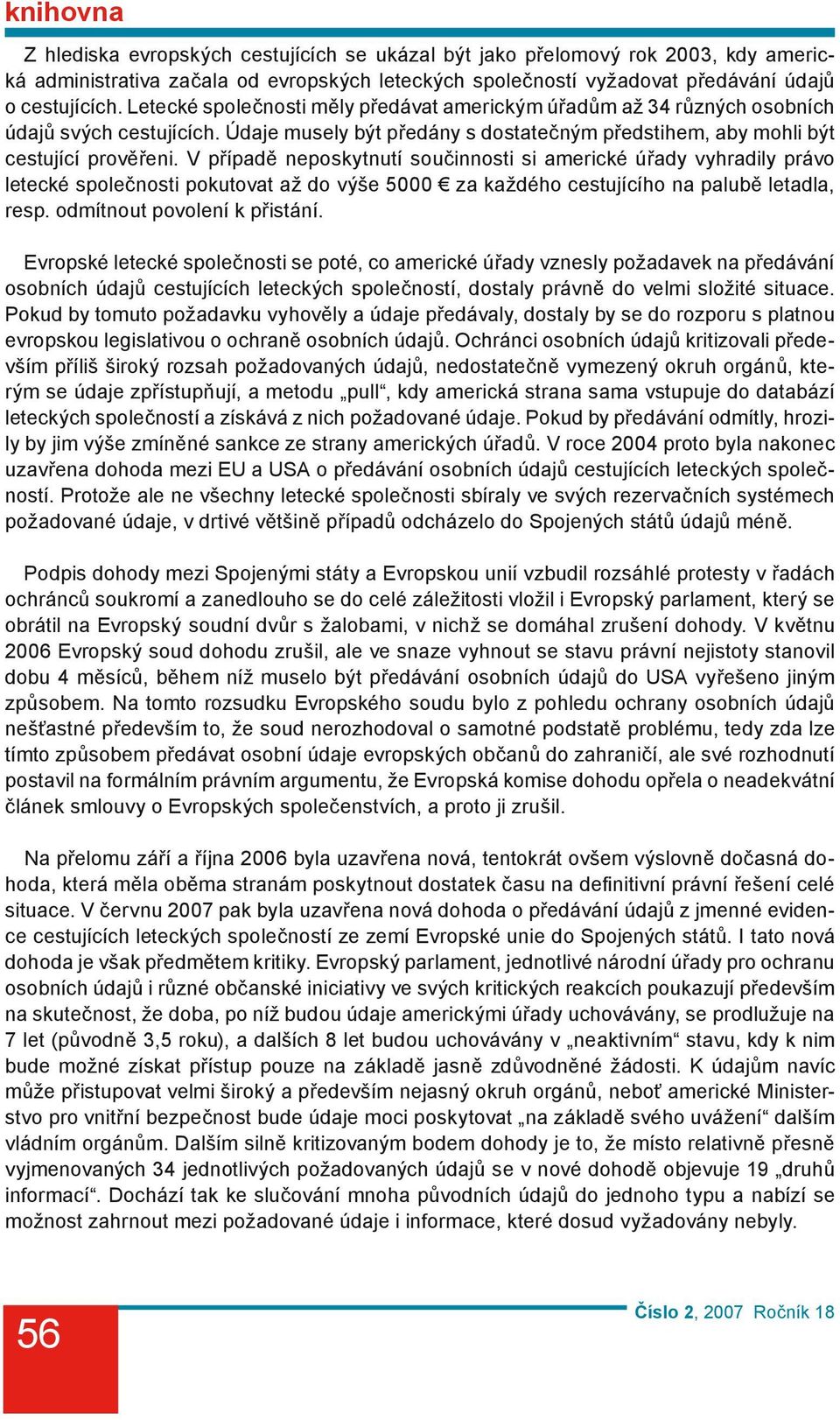 knihovna

Z hlediska evropských cestujících se ukázal být jako přelomový rok 2003, kdy americká administrativa začala od evropských leteckých společností vyžadovat předávání údajů o cestujících. Letecké společnosti měly předávat americkým úřadům až 34 různých osobních údajů svých cestujících. Údaje musely být předány s dostatečným předstihem, aby mohli být cestující prověřeni. V případě neposkytnutí součinnosti si americké úřady vyhradily právo letecké společnosti pokutovat až do výše 5000 € za každého cestujícího na palubě letadla, resp. odmítnout povolení k přistání.

Evropské letecké společnosti se poté, co americké úřady vznesly požadavek na předávání osobních údajů cestujících leteckých společností, dostaly právně do velmi složité situace. Pokud by tomuto požadavku vyhověly a údaje předávaly, dostaly by se do rozporu s platnou evropskou legislativou o ochraně osobních údajů. Ochránci osobních údajů kritizovali především příliš široký rozsah požadovaných údajů, nedostatečně vymezený okruh orgánů, kterým se údaje zpřístupňují, a metodu „pull“, kdy americká strana sama vstupuje do databází leteckých společností a získává z nich požadované údaje. Pokud by předávání odmítly, hrozily by jim výše zmíněné sankce ze strany amerických úřadů. V roce 2004 proto byla nakonec uzavřena dohoda mezi EU a USA o předávání osobních údajů cestujících leteckých společností. Protože ale ne všechny letecké společnosti sbíraly ve svých rezervačních systémech požadované údaje, v drtivé většině případů odcházelo do Spojených států údajů méně.

Podpis dohody mezi Spojenými státy a Evropskou unií vzbudil rozsáhlé protesty v řadách ochránců soukromí a zanedlouho se do celé záležitosti vložil i Evropský parlament, který se obrátil na Evropský soudní dvůr s žalobami, v nichž se domáhal zrušení dohody. V květnu 2006 Evropský soud dohodu zrušil, ale ve snaze vyhnout se stavu právní nejistoty stanovil dobu 4 měsíců, během níž muselo být předávání osobních údajů do USA vyřešeno jiným způsobem. Na tomto rozsudku Evropského soudu bylo z pohledu ochrany osobních údajů nešťastné především to, že soud nerozhodoval o samotné podstatě problému, tedy zda lze tímto způsobem předávat osobní údaje evropských občanů do zahraničí, ale své rozhodnutí postavil na formálním právním argumentu, že Evropská komise dohodu opřela o neadekvátní článek smlouvy o Evropských společenstvích, a proto ji zrušil.

Na přelomu září a října 2006 byla uzavřena nová, tentokrát ovšem výslovně dočasná dohoda, která měla oběma stranám poskytnout dostatek času na definitivní právní řešení celé situace. V červnu 2007 pak byla uzavřena nová dohoda o předávání údajů z jmenné evidence cestujících leteckých společností ze zemí Evropské unie do Spojených států. I tato nová dohoda je však předmětem kritiky. Evropský parlament, jednotlivé národní úřady pro ochranu osobních údajů i různé občanské iniciativy ve svých kritických reakcích poukazují především na skutečnost, že doba, po níž budou údaje americkými úřady uchovávány, se prodlužuje na 7 let (původně 3,5 roku), a dalších 8 let budou uchovávány v „neaktivním“ stavu, kdy k nim bude možné získat přístup pouze na základě jasně zdůvodněné žádosti. K údajům navíc může přistupovat velmi široký a především nejasný okruh orgánů, neboť americké Ministerstvo pro vnitřní bezpečnost bude údaje moci poskytovat „na základě svého uvážení“ dalším vládním orgánům. Dalším silně kritizovaným bodem dohody je to, že místo relativně přesně vyjmenovaných 34 jednotlivých požadovaných údajů se v nové dohodě objevuje 19 „druhů informací“. Dochází tak ke slučování mnoha původních údajů do jednoho typu a nabízí se možnost zahrnout mezi požadované údaje i informace, které dosud vyžadovány nebyly.

56

Číslo 2, 2007 Ročník 18